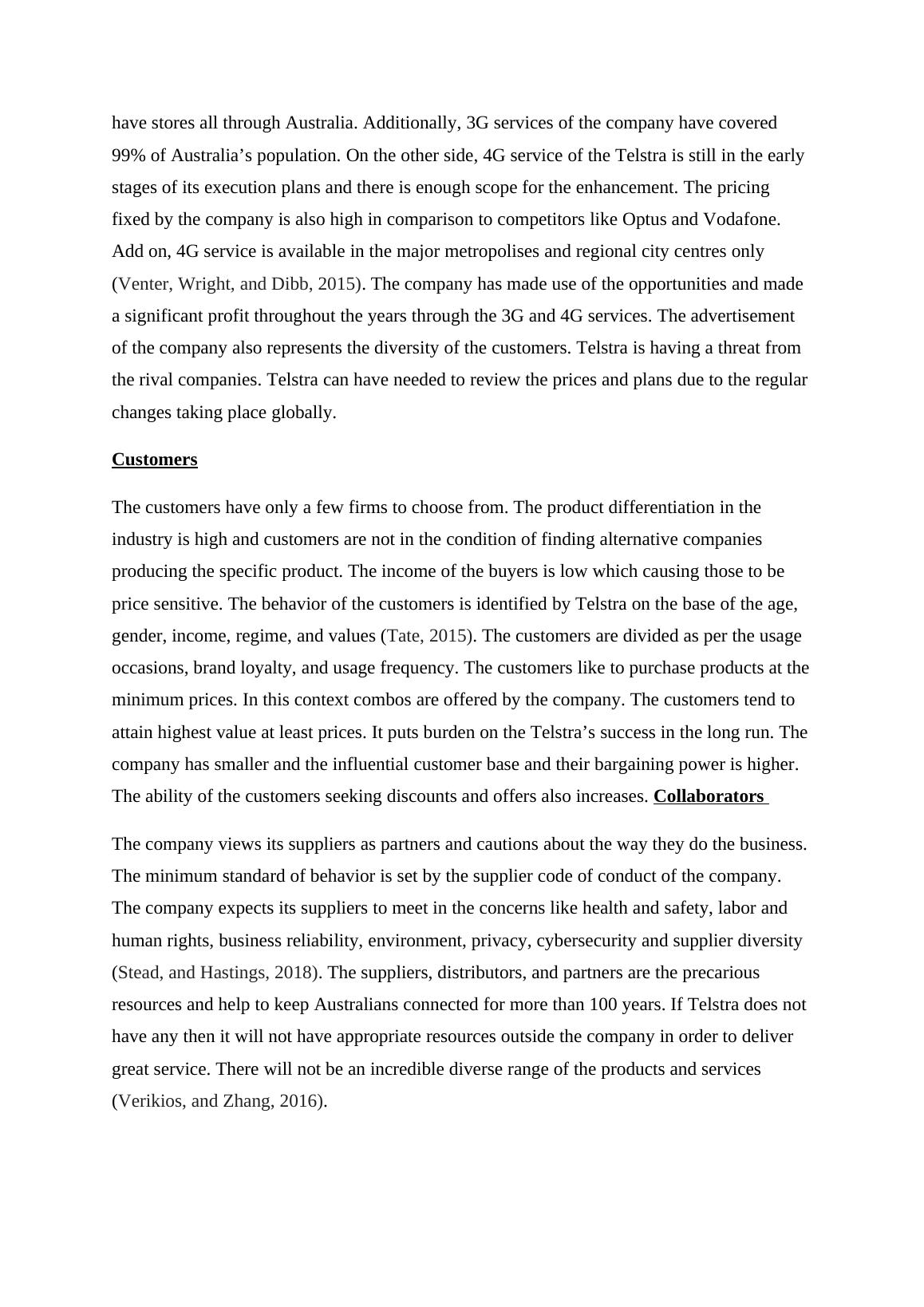 have stores all through Australia. Additionally, 3G services of the company have covered 99% of Australia’s population. On the other side, 4G service of the Telstra is still in the early stages of its execution plans and there is enough scope for the enhancement. The pricing fixed by the company is also high in comparison to competitors like Optus and Vodafone. Add on, 4G service is available in the major metropolises and regional city centres only (Venter, Wright, and Dibb, 2015). The company has made use of the opportunities and made a significant profit throughout the years through the 3G and 4G services. The advertisement of the company also represents the diversity of the customers. Telstra is having a threat from the rival companies. Telstra can have needed to review the prices and plans due to the regular changes taking place globally.

Customers

The customers have only a few firms to choose from. The product differentiation in the industry is high and customers are not in the condition of finding alternative companies producing the specific product. The income of the buyers is low which causing those to be price sensitive. The behavior of the customers is identified by Telstra on the base of the age, gender, income, regime, and values (Tate, 2015). The customers are divided as per the usage occasions, brand loyalty, and usage frequency. The customers like to purchase products at the minimum prices. In this context combos are offered by the company. The customers tend to attain highest value at least prices. It puts burden on the Telstra’s success in the long run. The company has smaller and the influential customer base and their bargaining power is higher. The ability of the customers seeking discounts and offers also increases. Collaborators

The company views its suppliers as partners and cautions about the way they do the business. The minimum standard of behavior is set by the supplier code of conduct of the company. The company expects its suppliers to meet in the concerns like health and safety, labor and human rights, business reliability, environment, privacy, cybersecurity and supplier diversity (Stead, and Hastings, 2018). The suppliers, distributors, and partners are the precarious resources and help to keep Australians connected for more than 100 years. If Telstra does not have any then it will not have appropriate resources outside the company in order to deliver great service. There will not be an incredible diverse range of the products and services (Verikios, and Zhang, 2016).